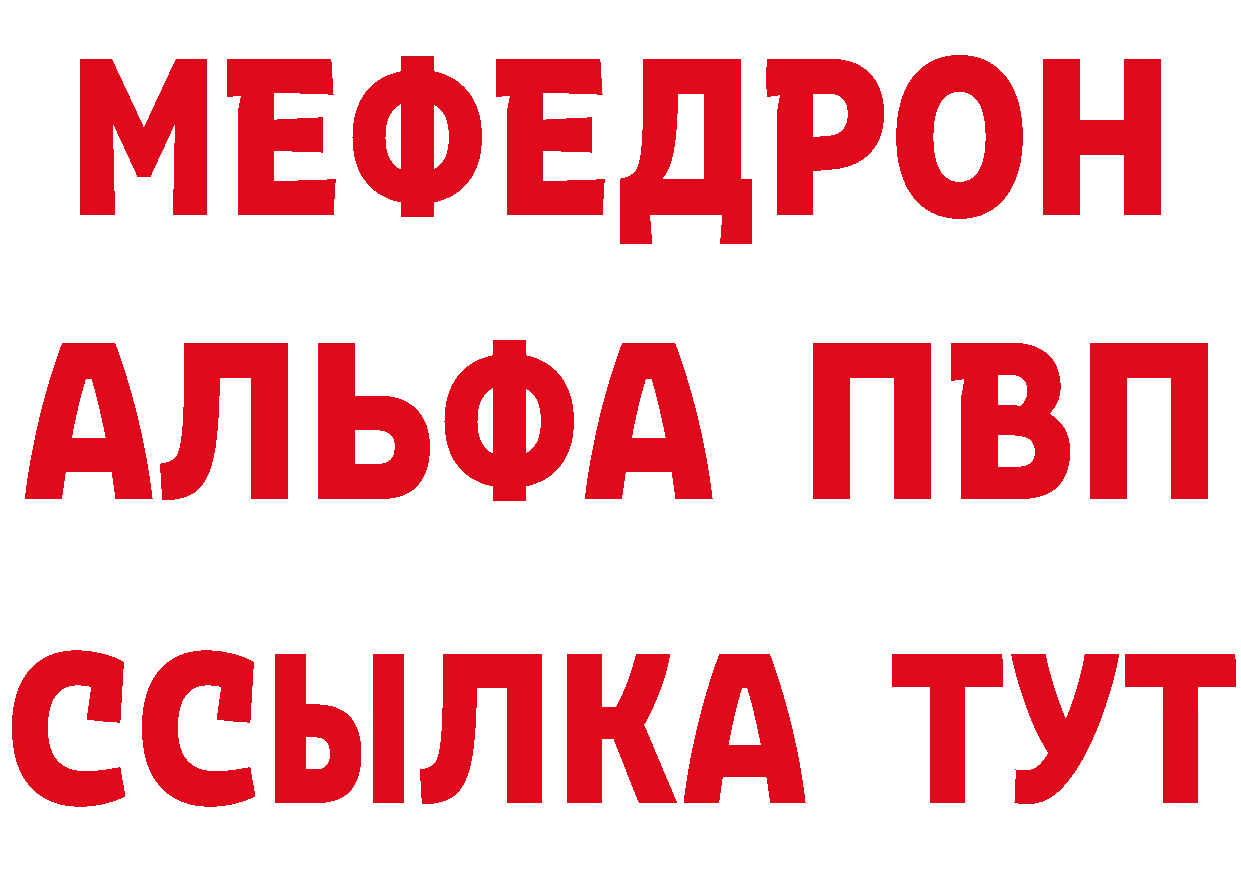 МЕФЕДРОН
АЛЬФА ПВП
ССЫЛКА ТУТ